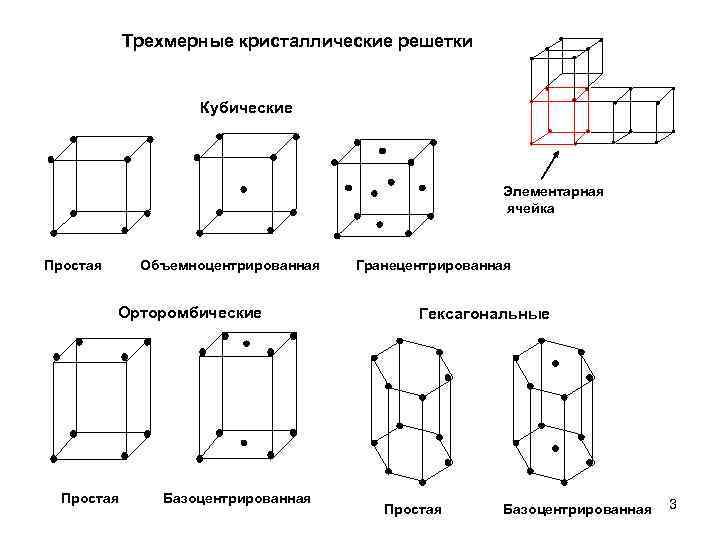 Трехмерные кристаллические решетки

Кубические

Элементарная ячейка

Простая
Объемноцентрированная
Гранецентрированная

Орторомбические

Гексагональные

Простая
Базоцентрированная

Простая
Базоцентрированная

3